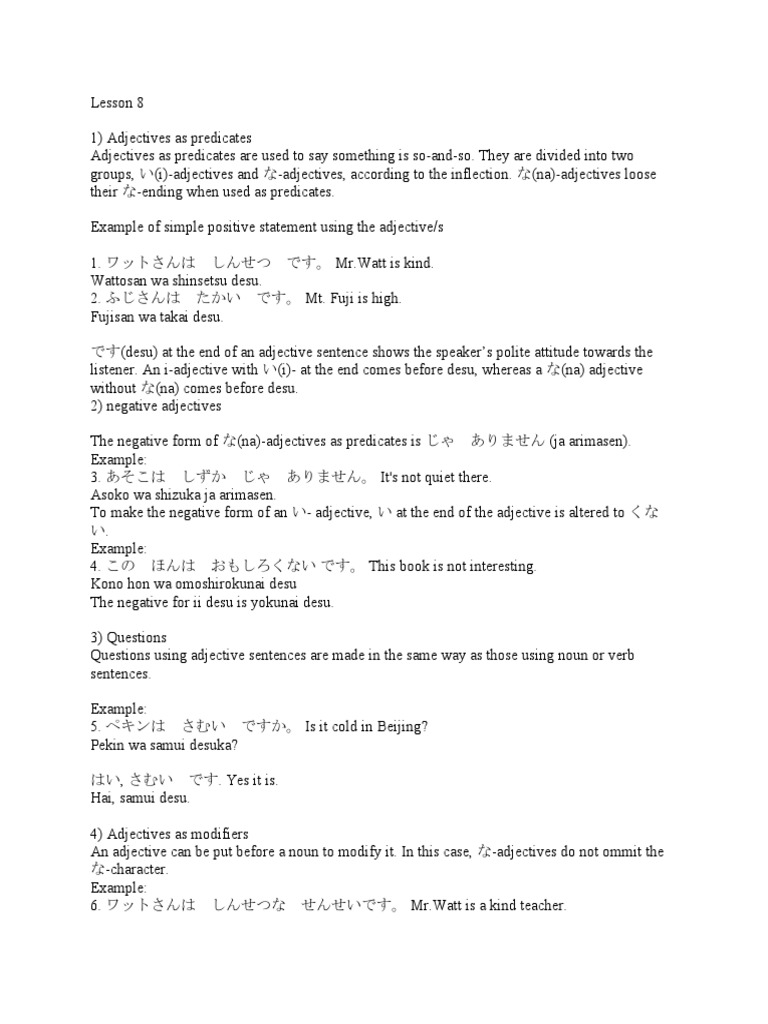 Lesson 8

1) Adjectives as predicates
Adjectives as predicates are used to say something is so-and-so. They are divided into two groups, い(i)-adjectives and な-adjectives, according to the inflection. な(na)-adjectives loose their な-ending when used as predicates.

Example of simple positive statement using the adjective/s

1. ワットさんは　しんせつ　です。 Mr.Watt is kind.
Wattosan wa shinsetsu desu.
2. ふじさんは　たかい　です。 Mt. Fuji is high.
Fujisan wa takai desu.

です(desu) at the end of an adjective sentence shows the speaker's polite attitude towards the listener. An i-adjective with い(i)- at the end comes before desu, whereas a な(na) adjective without な(na) comes before desu.
2) negative adjectives

The negative form of な(na)-adjectives as predicates is じゃ　ありません (ja arimasen).
Example:
3. あそこは　しずか　じゃ　ありません。 It's not quiet there.
Asoko wa shizuka ja arimasen.
To make the negative form of an い- adjective, い at the end of the adjective is altered to くない.
Example:
4. この　ほんは　おもしろくない です。 This book is not interesting.
Kono hon wa omoshirokunai desu
The negative for ii desu is yokunai desu.

3) Questions
Questions using adjective sentences are made in the same way as those using noun or verb sentences.

Example:
5. ペキンは　さむい　ですか。 Is it cold in Beijing?
Pekin wa samui desuka?

はい, さむい　です. Yes it is.
Hai, samui desu.

4) Adjectives as modifiers
An adjective can be put before a noun to modify it. In this case, な-adjectives do not ommit the な-character.
Example:
6. ワットさんは　しんせつな　せんせいです。 Mr.Watt is a kind teacher.